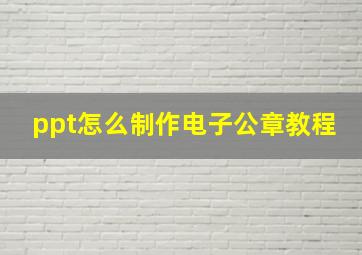 ppt怎么制作电子公章教程